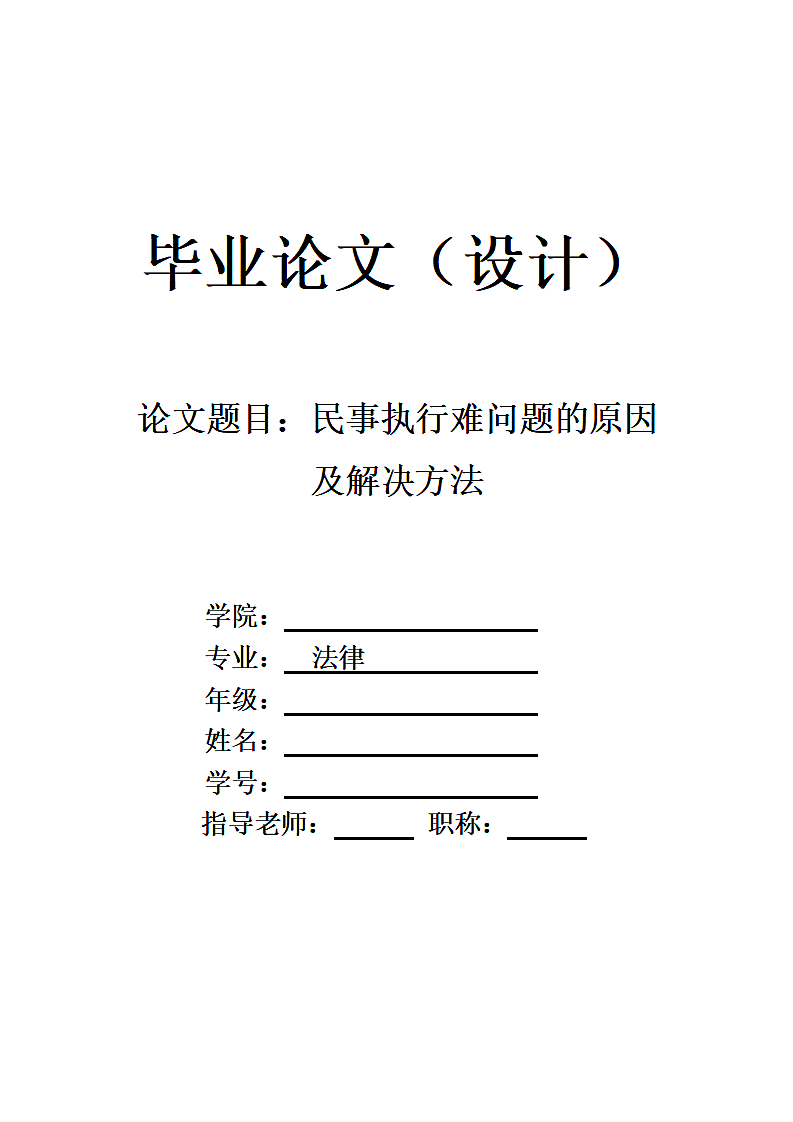 毕业论文（设计）

论文题目：民事执行难问题的原因及解决方法

学院：

专业：法律

年级：

姓名：

学号：

指导老师：　职称：